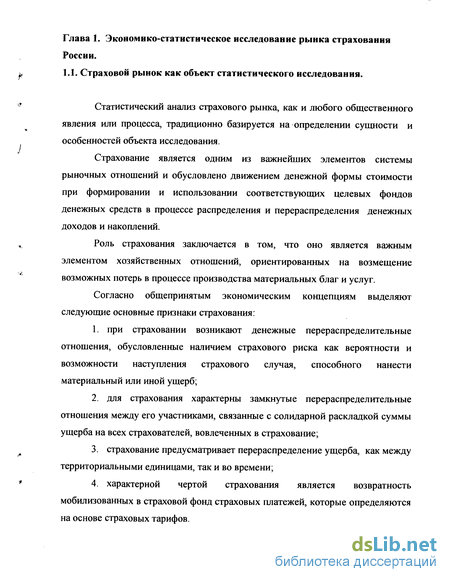 Глава 1. Экономико-статистическое исследование рынка страхования России.

1.1. Страховой рынок как объект статистического исследования.

Статистический анализ страхового рынка, как и любого общественного явления или процесса, традиционно базируется на определении сущности и особенностей объекта исследования.

Страхование является одним из важнейших элементов системы рыночных отношений и обусловлено движением денежной формы стоимости при формировании и использовании соответствующих целевых фондов денежных средств в процессе распределения и перераспределения денежных доходов и накоплений.

Роль страхования заключается в том, что оно является важным элементом хозяйственных отношений, ориентированных на возмещение возможных потерь в процессе производства материальных благ и услуг.

Согласно общепринятым экономическим концепциям выделяют следующие основные признаки страхования:

1. при страховании возникают денежные перераспределительные отношения, обусловленные наличием страхового риска как вероятности и возможности наступления страхового случая, способного нанести материальный или иной ущерб;

2. для страхования характерны замкнутые перераспределительные отношения между его участниками, связанные с солидарной раскладкой суммы ущерба на всех страхователей, вовлеченных в страхование;

3. страхование предусматривает перераспределение ущерба, как между территориальными единицами, так и во времени;

4. характерной чертой страхования является возвратность мобилизованных в страховой фонд страховых платежей, которые определяются на основе страховых тарифов.

dsLib.net
библиотека диссертаций